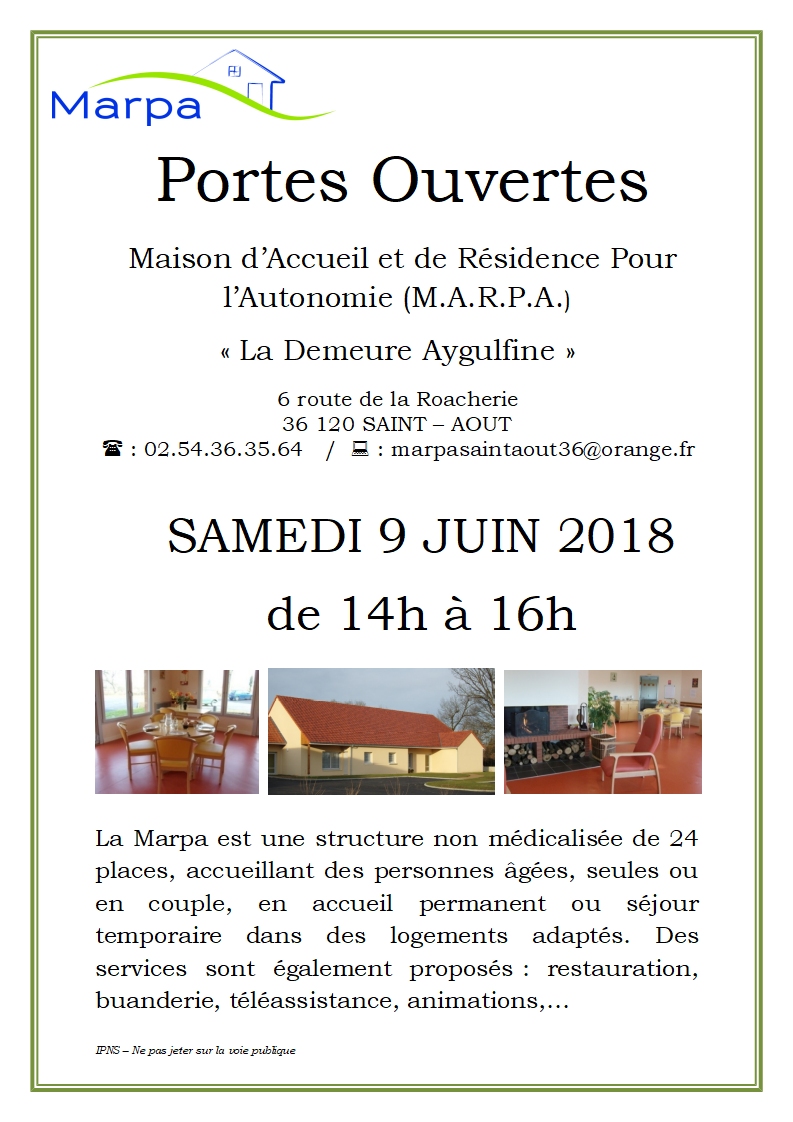 Marpa

Portes Ouvertes

Maison d'Accueil et de Résidence Pour l'Autonomie (M.A.R.P.A.)

« La Demeure Aygulfine »

6 route de la Roacherie
36 120 SAINT – AOUT
☎ : 02.54.36.35.64 / 💻 : marpasaintaout36@orange.fr

SAMEDI 9 JUIN 2018

de 14h à 16h

La Marpa est une structure non médicalisée de 24 places, accueillant des personnes âgées, seules ou en couple, en accueil permanent ou séjour temporaire dans des logements adaptés. Des services sont également proposés : restauration, buanderie, téléassistance, animations,...

IPNS – Ne pas jeter sur la voie publique